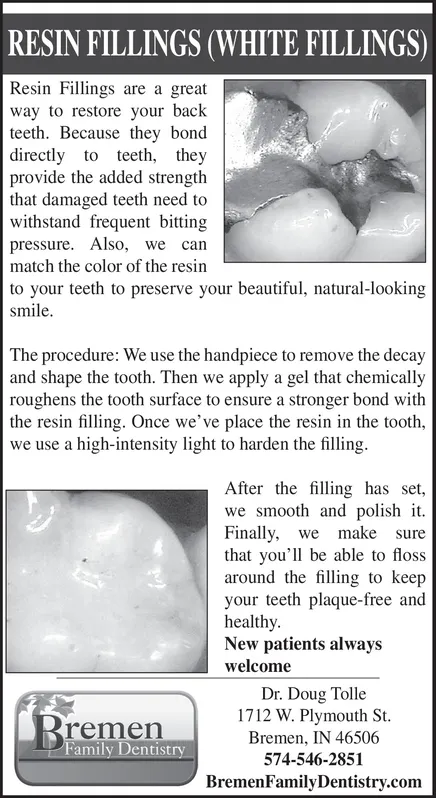 RESIN FILLINGS (WHITE FILLINGS)

Resin Fillings are a great way to restore your back teeth. Because they bond directly to teeth, they provide the added strength that damaged teeth need to withstand frequent bitting pressure. Also, we can match the color of the resin to your teeth to preserve your beautiful, natural-looking smile.

The procedure: We use the handpiece to remove the decay and shape the tooth. Then we apply a gel that chemically roughens the tooth surface to ensure a stronger bond with the resin filling. Once we've place the resin in the tooth, we use a high-intensity light to harden the filling.

After the filling has set, we smooth and polish it. Finally, we make sure that you'll be able to floss around the filling to keep your teeth plaque-free and healthy.

New patients always welcome

Bremen Family Dentistry

Dr. Doug Tolle
1712 W. Plymouth St.
Bremen, IN 46506
574-546-2851
BremenFamilyDentistry.com